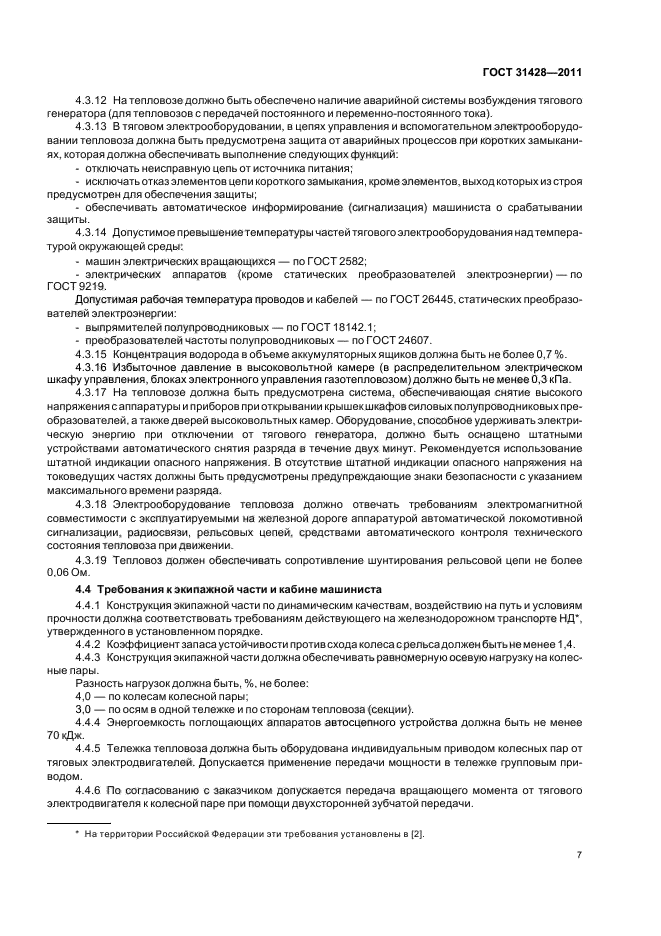 ГОСТ 31428—2011

4.3.12 На тепловозе должно быть обеспечено наличие аварийной системы возбуждения тягового генератора (для тепловозов с передачей постоянного и переменно-постоянного тока).

4.3.13 В тяговом электрооборудовании, в цепях управления и вспомогательном электрооборудовании тепловоза должна быть предусмотрена защита от аварийных процессов при коротких замыканиях, которая должна обеспечивать выполнение следующих функций:

- отключать неисправную цепь от источника питания;

- исключать отказ элементов цепи короткого замыкания, кроме элементов, выход которых из строя предусмотрен для обеспечения защиты;

- обеспечивать автоматическое информирование (сигнализация) машиниста о срабатывании защиты.

4.3.14 Допустимое превышение температуры частей тягового электрооборудования над температурой окружающей среды:

- машин электрических вращающихся — по ГОСТ 2582;

- электрических аппаратов (кроме статических преобразователей электроэнергии) — по ГОСТ 9219.

Допустимая рабочая температура проводов и кабелей — по ГОСТ 26445, статических преобразователей электроэнергии:

- выпрямителей полупроводниковых — по ГОСТ 18142.1;

- преобразователей частоты полупроводниковых — по ГОСТ 24607.

4.3.15 Концентрация водорода в объеме аккумуляторных ящиков должна быть не более 0,7 %.

4.3.16 Избыточное давление в высоковольтной камере (в распределительном электрическом шкафу управления, блоках электронного управления газотепловозом) должно быть не менее 0,3 кПа.

4.3.17 На тепловозе должна быть предусмотрена система, обеспечивающая снятие высокого напряжения с аппаратуры и приборов при открывании крышек шкафов силовых полупроводниковых преобразователей, а также дверей высоковольтных камер. Оборудование, способное удерживать электрическую энергию при отключении от тягового генератора, должно быть оснащено штатными устройствами автоматического снятия разряда в течение двух минут. Рекомендуется использование штатной индикации опасного напряжения. В отсутствие штатной индикации опасного напряжения на токоведущих частях должны быть предусмотрены предупреждающие знаки безопасности с указанием максимального времени разряда.

4.3.18 Электрооборудование тепловоза должно отвечать требованиям электромагнитной совместимости с эксплуатируемыми на железной дороге аппаратурой автоматической локомотивной сигнализации, радиосвязи, рельсовых цепей, средствами автоматического контроля технического состояния тепловоза при движении.

4.3.19 Тепловоз должен обеспечивать сопротивление шунтирования рельсовой цепи не более 0,06 Ом.

4.4 Требования к экипажной части и кабине машиниста

4.4.1 Конструкция экипажной части по динамическим качествам, воздействию на путь и условиям прочности должна соответствовать требованиям действующего на железнодорожном транспорте НД*, утвержденного в установленном порядке.

4.4.2 Коэффициент запаса устойчивости против схода колеса с рельса должен быть не менее 1,4.

4.4.3 Конструкция экипажной части должна обеспечивать равномерную осевую нагрузку на колесные пары.

Разность нагрузок должна быть, %, не более:

4,0 — по колесам колесной пары;

3,0 — по осям в одной тележке и по сторонам тепловоза (секции).

4.4.4 Энергоемкость поглощающих аппаратов автосцепного устройства должна быть не менее 70 кДж.

4.4.5 Тележка тепловоза должна быть оборудована индивидуальным приводом колесных пар от тяговых электродвигателей. Допускается применение передачи мощности в тележке групповым приводом.

4.4.6 По согласованию с заказчиком допускается передача вращающего момента от тягового электродвигателя к колесной паре при помощи двухсторонней зубчатой передачи.

* На территории Российской Федерации эти требования установлены в [2].

7